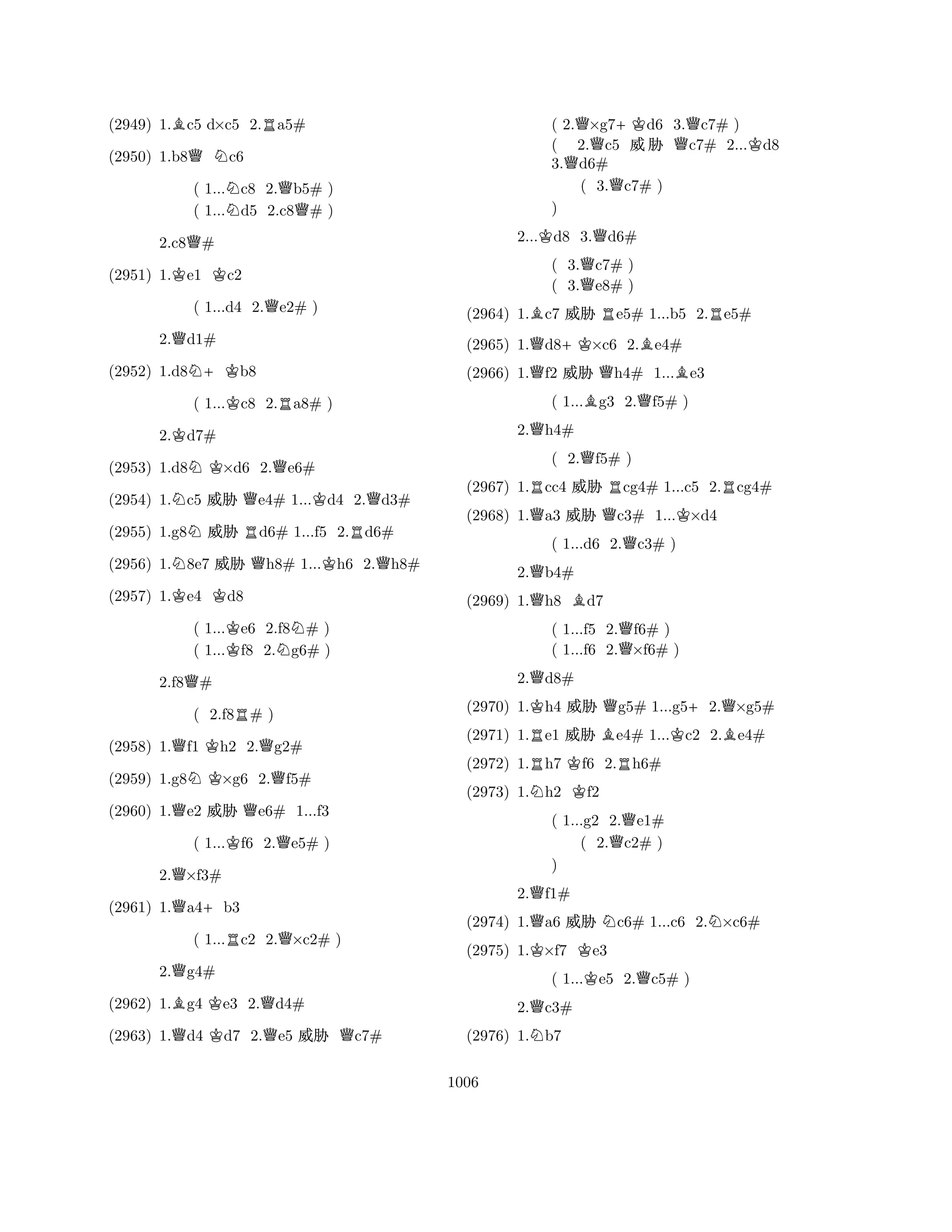 (2949) 1.♗c5 d×c5 2.♖a5#

(2950) 1.b8♕ ♘c6

( 1...♘c8 2.♕b5# )
( 1...♘d5 2.c8♕# )

2.c8♕#

(2951) 1.♔e1 ♔c2

( 1...d4 2.♕e2# )

2.♕d1#

(2952) 1.d8♘+ ♔b8

( 1...♔c8 2.♖a8# )

2.♔d7#

(2953) 1.d8♘ ♔×d6 2.♕e6#

(2954) 1.♘c5 威胁 ♕e4# 1...♔d4 2.♕d3#

(2955) 1.g8♘ 威胁 ♖d6# 1...f5 2.♖d6#

(2956) 1.♘8e7 威胁 ♕h8# 1...♔h6 2.♕h8#

(2957) 1.♔e4 ♔d8

( 1...♔e6 2.f8♘# )
( 1...♔f8 2.♘g6# )

2.f8♕#

( 2.f8♖# )

(2958) 1.♕f1 ♔h2 2.♕g2#

(2959) 1.g8♘ ♔×g6 2.♕f5#

(2960) 1.♕e2 威胁 ♕e6# 1...f3

( 1...♔f6 2.♕e5# )

2.♕×f3#

(2961) 1.♕a4+ b3

( 1...♖c2 2.♕×c2# )

2.♕g4#

(2962) 1.♗g4 ♔e3 2.♕d4#

(2963) 1.♕d4 ♔d7 2.♕e5 威胁 ♕c7#

( 2.♕×g7+ ♔d6 3.♕c7# )
( 2.♕c5 威胁 ♕c7# 2...♔d8 3.♕d6#
( 3.♕c7# )
)

2...♔d8 3.♕d6#

( 3.♕c7# )
( 3.♕e8# )

(2964) 1.♗c7 威胁 ♖e5# 1...b5 2.♖e5#

(2965) 1.♕d8+ ♔×c6 2.♗e4#

(2966) 1.♕f2 威胁 ♕h4# 1...♗e3

( 1...♗g3 2.♕f5# )

2.♕h4#

( 2.♕f5# )

(2967) 1.♖cc4 威胁 ♖cg4# 1...c5 2.♖cg4#

(2968) 1.♕a3 威胁 ♕c3# 1...♔×d4

( 1...d6 2.♕c3# )

2.♕b4#

(2969) 1.♕h8 ♗d7

( 1...f5 2.♕f6# )
( 1...f6 2.♕×f6# )

2.♕d8#

(2970) 1.♔h4 威胁 ♕g5# 1...g5+ 2.♕×g5#

(2971) 1.♖e1 威胁 ♗e4# 1...♔c2 2.♗e4#

(2972) 1.♖h7 ♔f6 2.♖h6#

(2973) 1.♘h2 ♔f2

( 1...g2 2.♕e1#
( 2.♕c2# )
)

2.♕f1#

(2974) 1.♕a6 威胁 ♘c6# 1...c6 2.♘×c6#

(2975) 1.♔×f7 ♔e3

( 1...♔e5 2.♕c5# )

2.♕c3#

(2976) 1.♘b7

1006